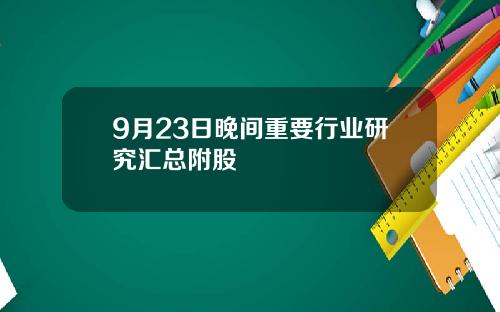 9月23日晚间重要行业研究汇总附股